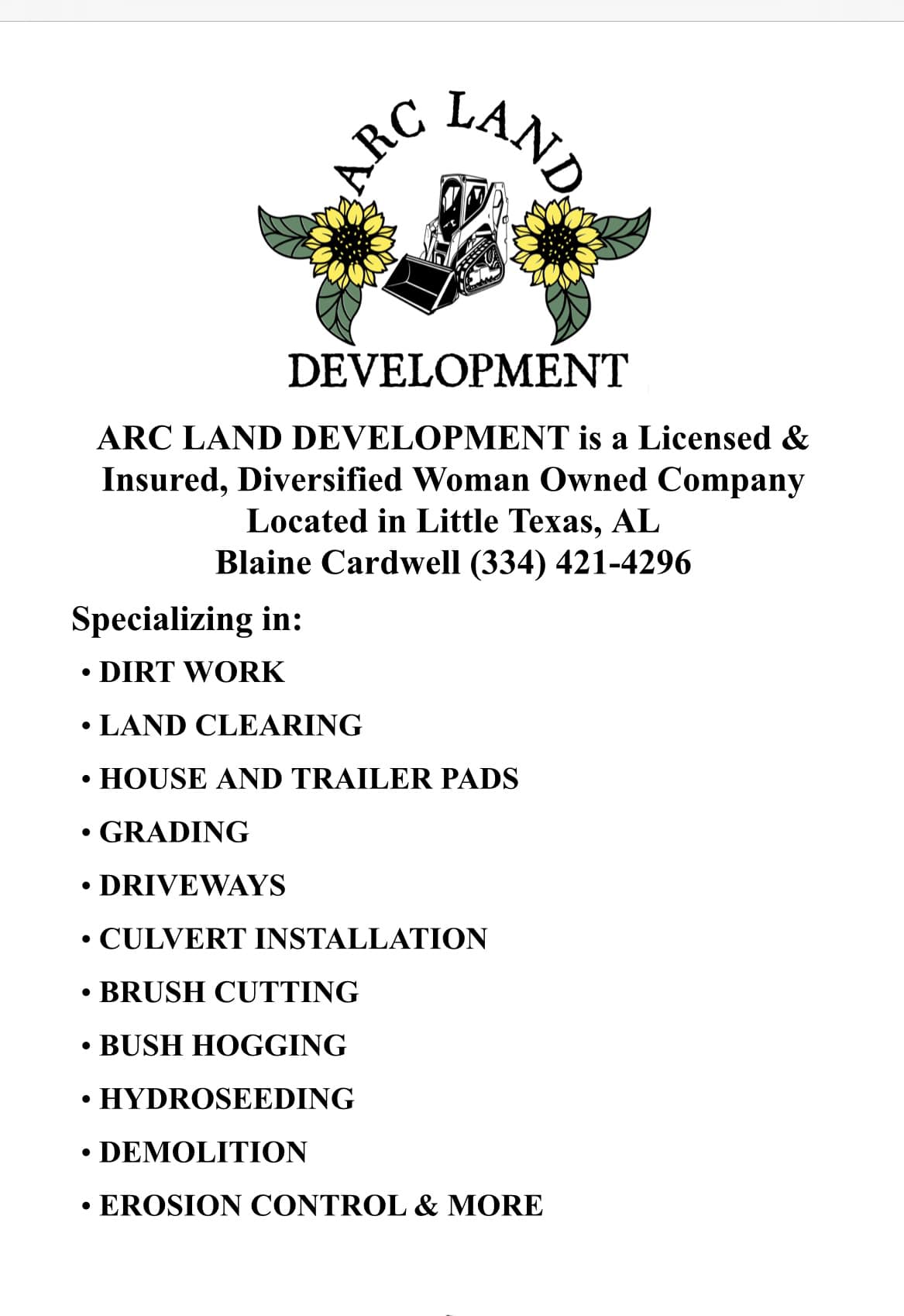 ARC LAND
DEVELOPMENT

ARC LAND DEVELOPMENT is a Licensed & Insured, Diversified Woman Owned Company
Located in Little Texas, AL
Blaine Cardwell (334) 421-4296

Specializing in:
• DIRT WORK
• LAND CLEARING
• HOUSE AND TRAILER PADS
• GRADING
• DRIVEWAYS
• CULVERT INSTALLATION
• BRUSH CUTTING
• BUSH HOGGING
• HYDROSEEDING
• DEMOLITION
• EROSION CONTROL & MORE